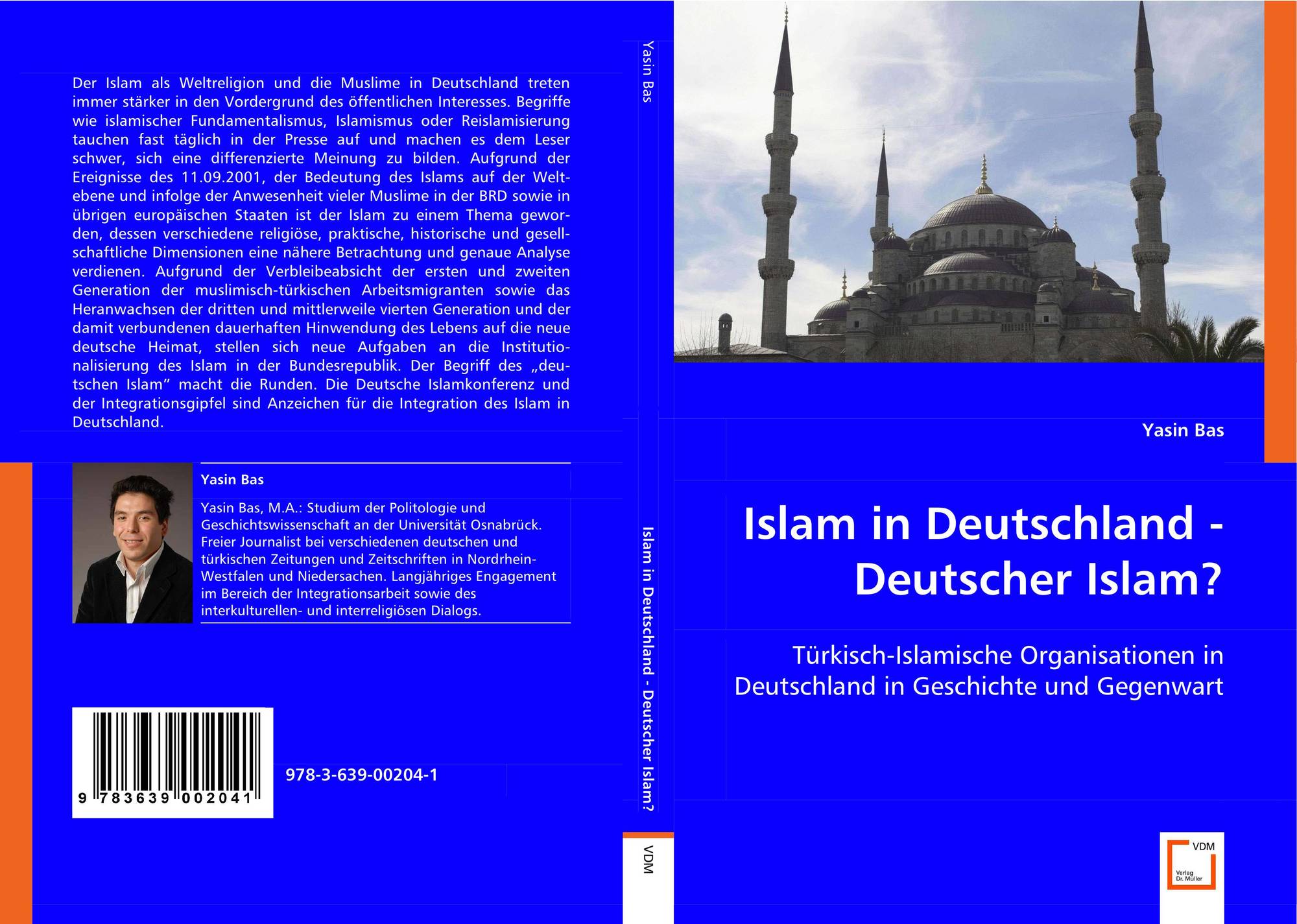 Der Islam als Weltreligion und die Muslime in Deutschland treten immer stärker in den Vordergrund des öffentlichen Interesses. Begriffe wie islamischer Fundamentalismus, Islamismus oder Reislamisierung tauchen fast täglich in der Presse auf und machen es dem Leser schwer, sich eine differenzierte Meinung zu bilden. Aufgrund der Ereignisse des 11.09.2001, der Bedeutung des Islams auf der Weltebene und infolge der Anwesenheit vieler Muslime in der BRD sowie in übrigen europäischen Staaten ist der Islam zu einem Thema geworden, dessen verschiedene religiöse, praktische, historische und gesellschaftliche Dimensionen eine nähere Betrachtung und genaue Analyse verdienen. Aufgrund der Verbleibeabsicht der ersten und zweiten Generation der muslimisch-türkischen Arbeitsmigranten sowie das Heranwachsen der dritten und mittlerweile vierten Generation und der damit verbundenen dauerhaften Hinwendung des Lebens auf die neue deutsche Heimat, stellen sich neue Aufgaben an die Institutionalisierung des Islam in der Bundesrepublik. Der Begriff des „deutschen Islam" macht die Runden. Die Deutsche Islamkonferenz und der Integrationsgipfel sind Anzeichen für die Integration des Islam in Deutschland.

Yasin Bas

Yasin Bas, M.A.: Studium der Politologie und Geschichtswissenschaft an der Universität Osnabrück. Freier Journalist bei verschiedenen deutschen und türkischen Zeitungen und Zeitschriften in Nordrhein-Westfalen und Niedersachen. Langjähriges Engagement im Bereich der Integrationsarbeit sowie des interkulturellen- und interreligiösen Dialogs.

9 783639 002041

978-3-639-00204-1

Yasin Bas

Islam in Deutschland - Deutscher Islam?

VDM

Yasin Bas

Islam in Deutschland - Deutscher Islam?

Türkisch-Islamische Organisationen in Deutschland in Geschichte und Gegenwart

VDM
Verlag Dr. Müller